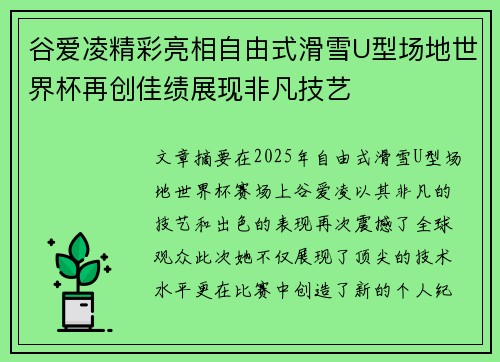 谷爱凌精彩亮相自由式滑雪U型场地世界杯再创佳绩展现非凡技艺

文章摘要在2025年自由式滑雪U型场地世界杯赛场上谷爱凌以其非凡的技艺和出色的表现再次震撼了全球观众此次她不仅展现了顶尖的技术水平更在比赛中创造了新的个人纪